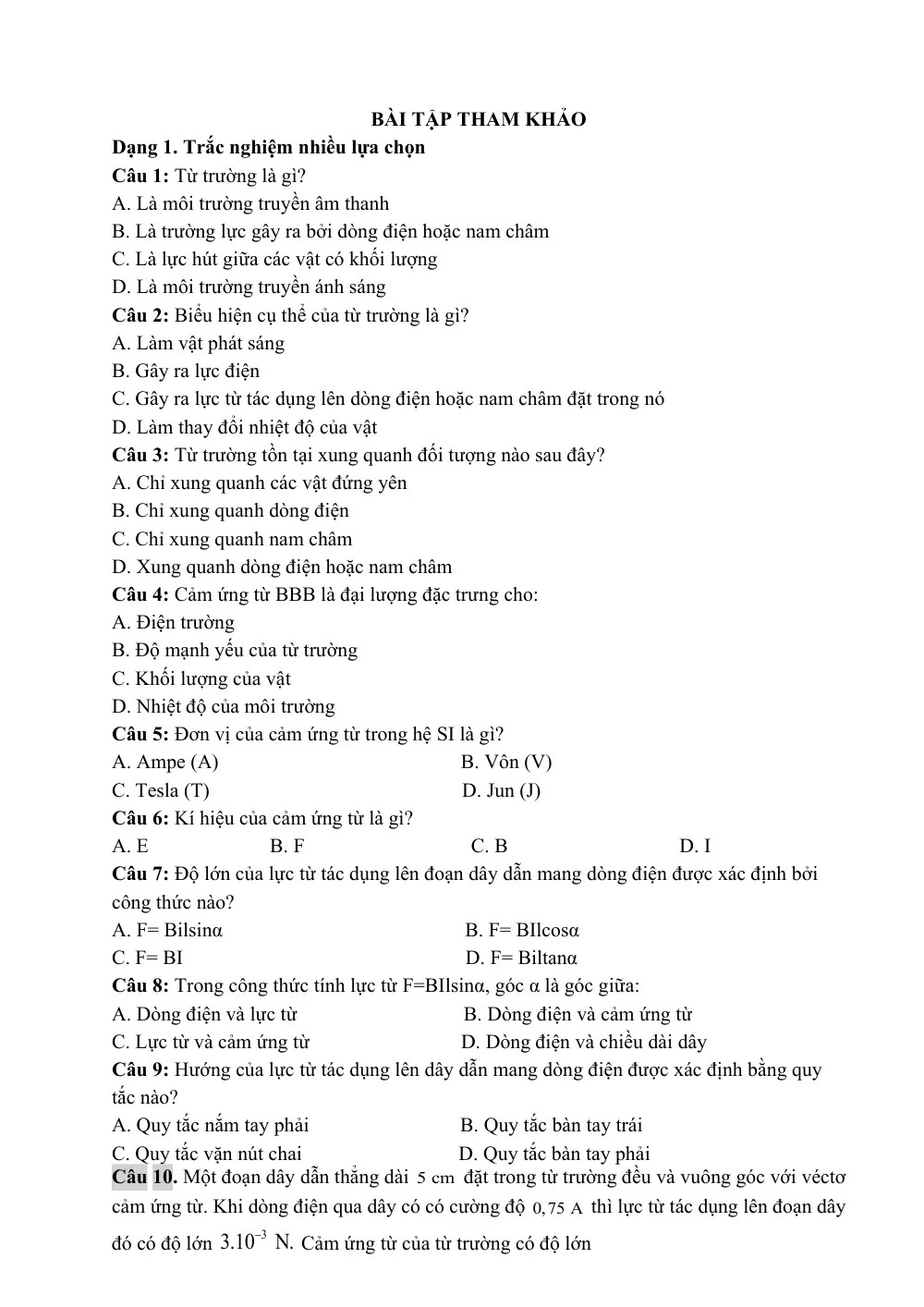 BÀI TẬP THAM KHẢO

Dạng 1. Trắc nghiệm nhiều lựa chọn

Câu 1: Từ trường là gì?
A. Là môi trường truyền âm thanh
B. Là trường lực gây ra bởi dòng điện hoặc nam châm
C. Là lực hút giữa các vật có khối lượng
D. Là môi trường truyền ánh sáng

Câu 2: Biểu hiện cụ thể của từ trường là gì?
A. Làm vật phát sáng
B. Gây ra lực điện
C. Gây ra lực từ tác dụng lên dòng điện hoặc nam châm đặt trong nó
D. Làm thay đổi nhiệt độ của vật

Câu 3: Từ trường tồn tại xung quanh đối tượng nào sau đây?
A. Chỉ xung quanh các vật đứng yên
B. Chỉ xung quanh dòng điện
C. Chỉ xung quanh nam châm
D. Xung quanh dòng điện hoặc nam châm

Câu 4: Cảm ứng từ BBB là đại lượng đặc trưng cho:
A. Điện trường
B. Độ mạnh yếu của từ trường
C. Khối lượng của vật
D. Nhiệt độ của môi trường

Câu 5: Đơn vị của cảm ứng từ trong hệ SI là gì?
A. Ampe (A) B. Vôn (V)
C. Tesla (T) D. Jun (J)

Câu 6: Kí hiệu của cảm ứng từ là gì?
A. E B. F C. B D. I

Câu 7: Độ lớn của lực từ tác dụng lên đoạn dây dẫn mang dòng điện được xác định bởi công thức nào?
A. F= Bilsinα B. F= BIlcosα
C. F= BI D. F= Biltanα

Câu 8: Trong công thức tính lực từ F=BIlsinα, góc α là góc giữa:
A. Dòng điện và lực từ B. Dòng điện và cảm ứng từ
C. Lực từ và cảm ứng từ D. Dòng điện và chiều dài dây

Câu 9: Hướng của lực từ tác dụng lên dây dẫn mang dòng điện được xác định bằng quy tắc nào?
A. Quy tắc nắm tay phải B. Quy tắc bàn tay trái
C. Quy tắc vặn nút chai D. Quy tắc bàn tay phải

Câu 10. Một đoạn dây dẫn thẳng dài 5 cm đặt trong từ trường đều và vuông góc với véctơ cảm ứng từ. Khi dòng điện qua dây có có cường độ 0,75 A thì lực từ tác dụng lên đoạn dây đó có độ lớn $3.10^{-3}$ N. Cảm ứng từ của từ trường có độ lớn